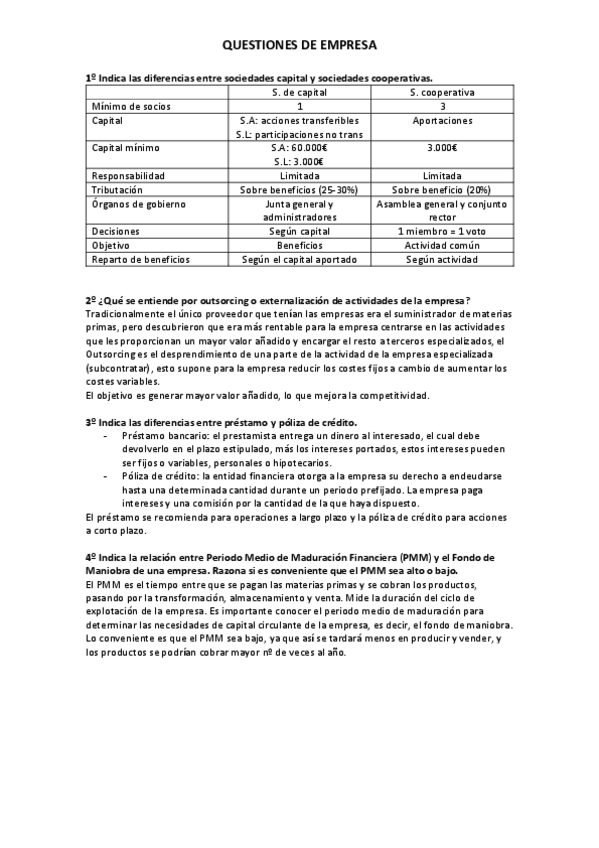 QUESTIONES DE EMPRESA

1º Indica las diferencias entre sociedades capital y sociedades cooperativas.

| | S. de capital | S. cooperativa |
|---|---|---|
| Mínimo de socios | 1 | 3 |
| Capital | S.A: acciones transferibles S.L: participaciones no trans | Aportaciones |
| Capital mínimo | S.A: 60.000€ S.L: 3.000€ | 3.000€ |
| Responsabilidad | Limitada | Limitada |
| Tributación | Sobre beneficios (25-30%) | Sobre beneficio (20%) |
| Órganos de gobierno | Junta general y administradores | Asamblea general y conjunto rector |
| Decisiones | Según capital | 1 miembro = 1 voto |
| Objetivo | Beneficios | Actividad común |
| Reparto de beneficios | Según el capital aportado | Según actividad |

2º ¿Qué se entiende por outsorcing o externalización de actividades de la empresa?
Tradicionalmente el único proveedor que tenían las empresas era el suministrador de materias primas, pero descubrieron que era más rentable para la empresa centrarse en las actividades que les proporcionan un mayor valor añadido y encargar el resto a terceros especializados, el Outsorcing es el desprendimiento de una parte de la actividad de la empresa especializada (subcontratar), esto supone para la empresa reducir los costes fijos a cambio de aumentar los costes variables.
El objetivo es generar mayor valor añadido, lo que mejora la competitividad.

3º Indica las diferencias entre préstamo y póliza de crédito.
- Préstamo bancario: el prestamista entrega un dinero al interesado, el cual debe devolverlo en el plazo estipulado, más los intereses portados, estos intereses pueden ser fijos o variables, personales o hipotecarios.
- Póliza de crédito: la entidad financiera otorga a la empresa su derecho a endeudarse hasta una determinada cantidad durante un periodo prefijado. La empresa paga intereses y una comisión por la cantidad de la que haya dispuesto.
El préstamo se recomienda para operaciones a largo plazo y la póliza de crédito para acciones a corto plazo.

4º Indica la relación entre Periodo Medio de Maduración Financiera (PMM) y el Fondo de Maniobra de una empresa. Razona si es conveniente que el PMM sea alto o bajo.
El PMM es el tiempo entre que se pagan las materias primas y se cobran los productos, pasando por la transformación, almacenamiento y venta. Mide la duración del ciclo de explotación de la empresa. Es importante conocer el periodo medio de maduración para determinar las necesidades de capital circulante de la empresa, es decir, el fondo de maniobra. Lo conveniente es que el PMM sea bajo, ya que así se tardará menos en producir y vender, y los productos se podrían cobrar mayor nº de veces al año.